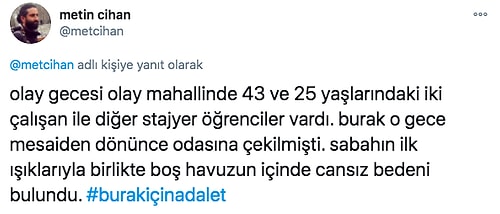 metin cihan
@metcihan

@metcihan adlı kişiye yanıt olarak

olay gecesi olay mahallinde 43 ve 25 yaşlarındaki iki çalışan ile diğer stajyer öğrenciler vardı. burak o gece mesaiden dönünce odasına çekilmişti. sabahın ilk ışıklarıyla birlikte boş havuzun içinde cansız bedeni bulundu. #burakiçinadalet